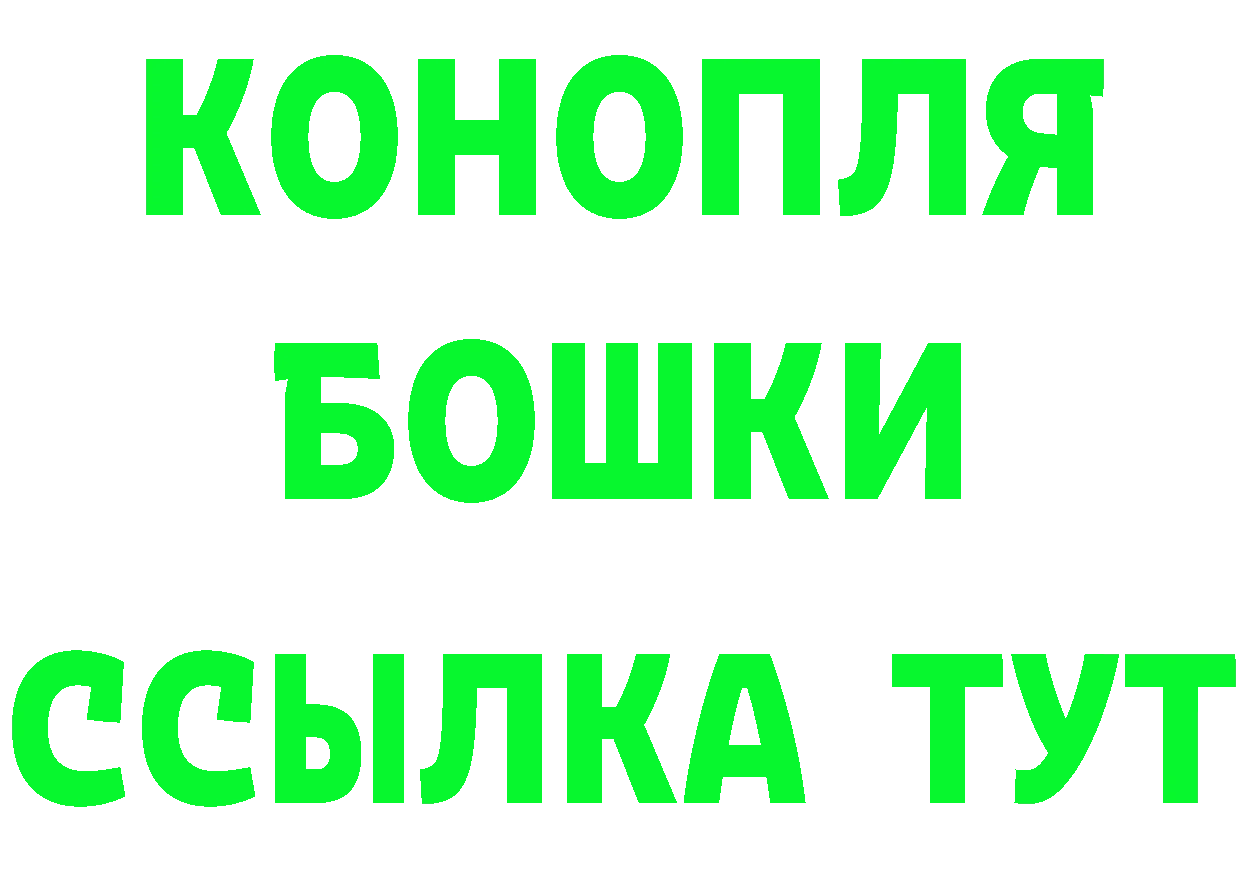 КОНОПЛЯ
БОШКИ
ССЫЛКА ТУТ